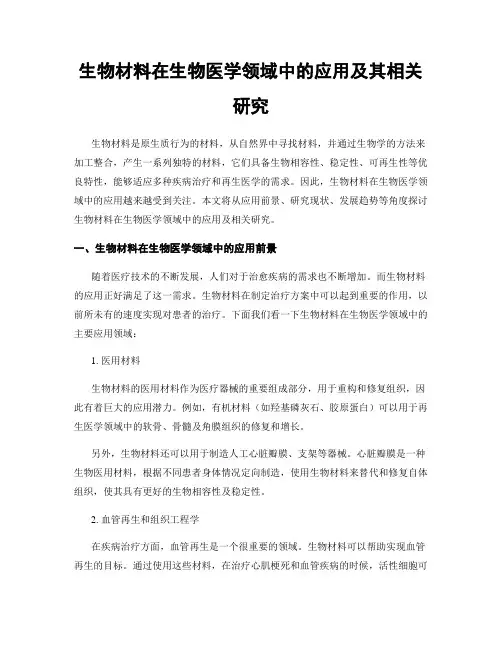 生物材料在生物医学领域中的应用及其相关研究

生物材料是原生质行为的材料，从自然界中寻找材料，并通过生物学的方法来加工整合，产生一系列独特的材料，它们具备生物相容性、稳定性、可再生性等优良特性，能够适应多种疾病治疗和再生医学的需求。因此，生物材料在生物医学领域中的应用越来越受到关注。本文将从应用前景、研究现状、发展趋势等角度探讨生物材料在生物医学领域中的应用及相关研究。

一、生物材料在生物医学领域中的应用前景

随着医疗技术的不断发展，人们对于治愈疾病的需求也不断增加。而生物材料的应用正好满足了这一需求。生物材料在制定治疗方案中可以起到重要的作用，以前所未有的速度实现对患者的治疗。下面我们看一下生物材料在生物医学领域中的主要应用领域：

1. 医用材料

生物材料的医用材料作为医疗器械的重要组成部分，用于重构和修复组织，因此有着巨大的应用潜力。例如，有机材料（如羟基磷灰石、胶原蛋白）可以用于再生医学领域中的软骨、骨髓及角膜组织的修复和增长。

另外，生物材料还可以用于制造人工心脏瓣膜、支架等器械。心脏瓣膜是一种生物医用材料，根据不同患者身体情况定向制造，使用生物材料来替代和修复自体组织，使其具有更好的生物相容性及稳定性。

2. 血管再生和组织工程学

在疾病治疗方面，血管再生是一个很重要的领域。生物材料可以帮助实现血管再生的目标。通过使用这些材料，在治疗心肌梗死和血管疾病的时候，活性细胞可